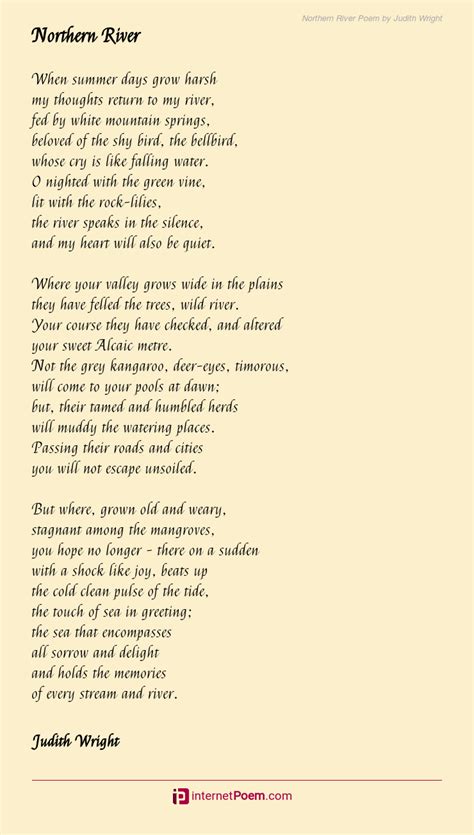 Northern River Poem by Judith Wright

Northern River

When summer days grow harsh
my thoughts return to my river,
fed by white mountain springs,
beloved of the shy bird, the bellbird,
whose cry is like falling water.
O nighted with the green vine,
lit with the rock-lilies,
the river speaks in the silence,
and my heart will also be quiet.

Where your valley grows wide in the plains
they have felled the trees, wild river.
Your course they have checked, and altered
your sweet Alcaic metre.
Not the grey kangaroo, deer-eyes, timorous,
will come to your pools at dawn;
but, their tamed and humbled herds
will muddy the watering places.
Passing their roads and cities
you will not escape unsoiled.

But where, grown old and weary,
stagnant among the mangroves,
you hope no longer - there on a sudden
with a shock like joy, beats up
the cold clean pulse of the tide,
the touch of sea in greeting;
the sea that encompasses
all sorrow and delight
and holds the memories
of every stream and river.

Judith Wright

internetPoem.com